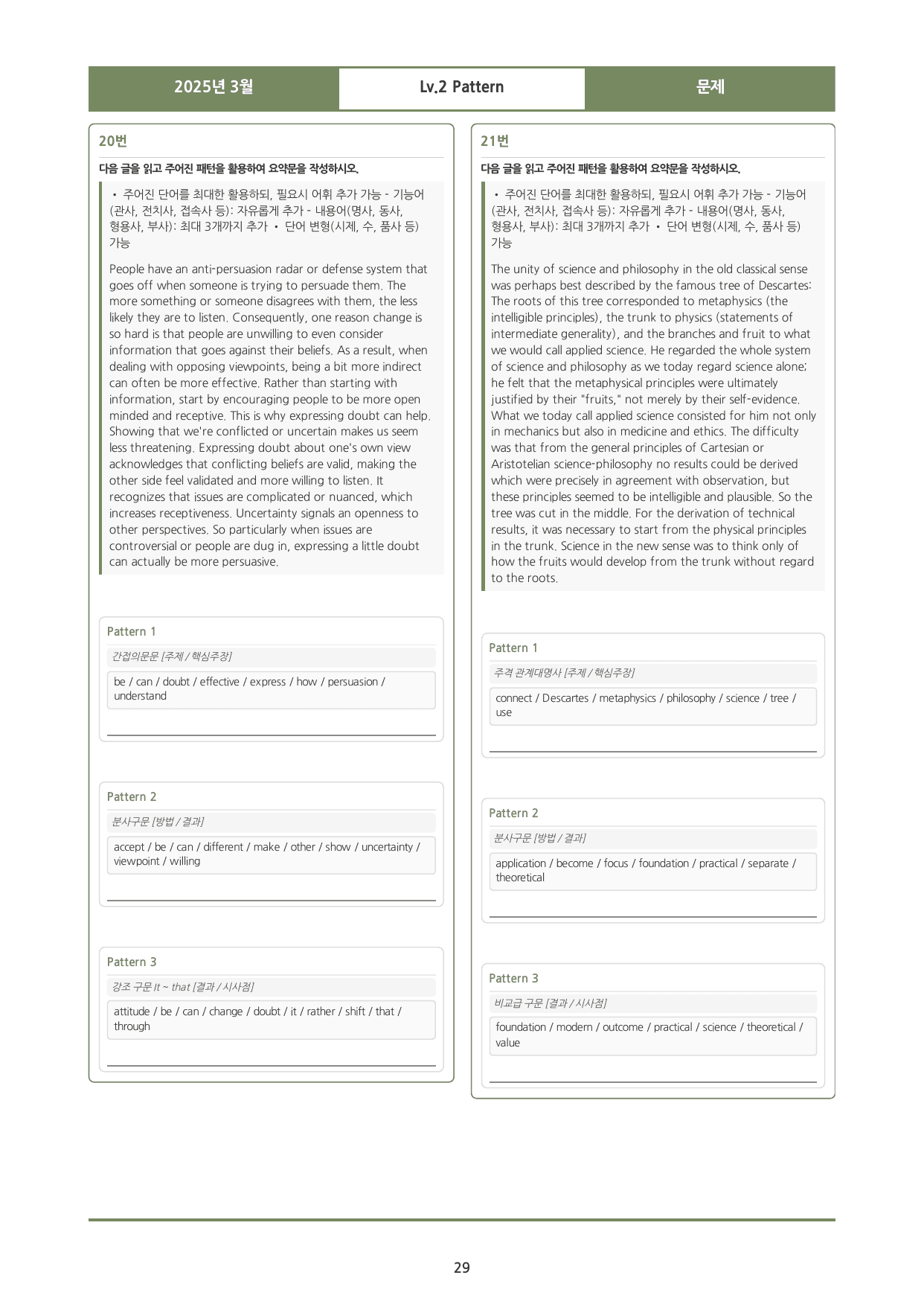 2025년 3월

Lv.2 Pattern

문제

20번

다음 글을 읽고 주어진 패턴을 활용하여 요약문을 작성하시오.

• 주어진 단어를 최대한 활용하되, 필요시 어휘 추가 가능 - 기능어(관사, 전치사, 접속사 등): 자유롭게 추가 - 내용어(명사, 동사, 형용사, 부사): 최대 3개까지 추가 • 단어 변형(시제, 수, 품사 등) 가능

People have an anti-persuasion radar or defense system that goes off when someone is trying to persuade them. The more something or someone disagrees with them, the less likely they are to listen. Consequently, one reason change is so hard is that people are unwilling to even consider information that goes against their beliefs. As a result, when dealing with opposing viewpoints, being a bit more indirect can often be more effective. Rather than starting with information, start by encouraging people to be more open minded and receptive. This is why expressing doubt can help. Showing that we're conflicted or uncertain makes us seem less threatening. Expressing doubt about one's own view acknowledges that conflicting beliefs are valid, making the other side feel validated and more willing to listen. It recognizes that issues are complicated or nuanced, which increases receptiveness. Uncertainty signals an openness to other perspectives. So particularly when issues are controversial or people are dug in, expressing a little doubt can actually be more persuasive.

Pattern 1

간접의문문 [주제 / 핵심주장]

be / can / doubt / effective / express / how / persuasion / understand

____

Pattern 2

분사구문 [방법 / 결과]

accept / be / can / different / make / other / show / uncertainty / viewpoint / willing

____

Pattern 3

강조 구문 It ~ that [결과 / 시사점]

attitude / be / can / change / doubt / it / rather / shift / that / through

____

21번

다음 글을 읽고 주어진 패턴을 활용하여 요약문을 작성하시오.

• 주어진 단어를 최대한 활용하되, 필요시 어휘 추가 가능 - 기능어(관사, 전치사, 접속사 등): 자유롭게 추가 - 내용어(명사, 동사, 형용사, 부사): 최대 3개까지 추가 • 단어 변형(시제, 수, 품사 등) 가능

The unity of science and philosophy in the old classical sense was perhaps best described by the famous tree of Descartes: The roots of this tree corresponded to metaphysics (the intelligible principles), the trunk to physics (statements of intermediate generality), and the branches and fruit to what we would call applied science. He regarded the whole system of science and philosophy as we today regard science alone; he felt that the metaphysical principles were ultimately justified by their "fruits," not merely by their self-evidence. What we today call applied science consisted for him not only in mechanics but also in medicine and ethics. The difficulty was that from the general principles of Cartesian or Aristotelian science-philosophy no results could be derived which were precisely in agreement with observation, but these principles seemed to be intelligible and plausible. So the tree was cut in the middle. For the derivation of technical results, it was necessary to start from the physical principles in the trunk. Science in the new sense was to think only of how the fruits would develop from the trunk without regard to the roots.

Pattern 1

주격 관계대명사 [주제 / 핵심주장]

connect / Descartes / metaphysics / philosophy / science / tree / use

____

Pattern 2

분사구문 [방법 / 결과]

application / become / focus / foundation / practical / separate / theoretical

____

Pattern 3

비교급 구문 [결과 / 시사점]

foundation / modern / outcome / practical / science / theoretical / value

____

29